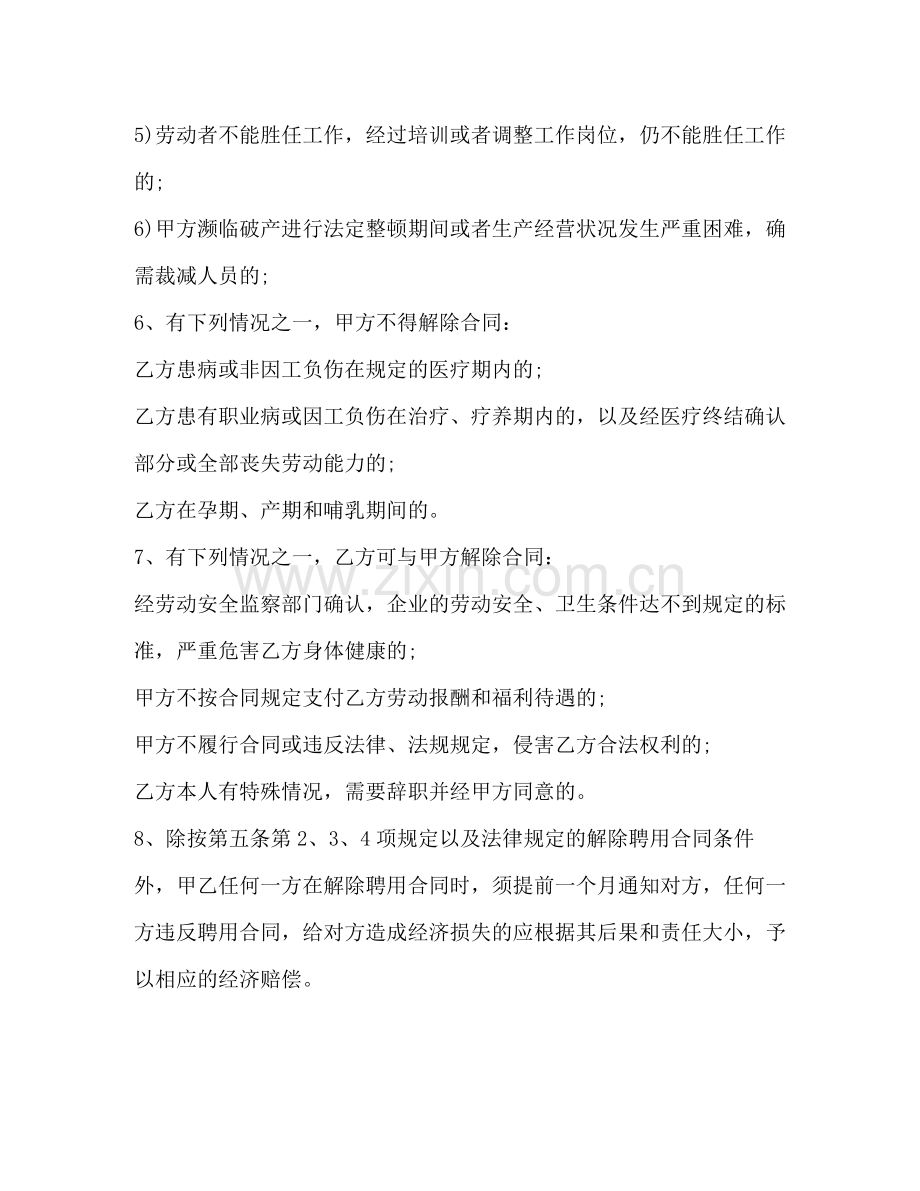 5)劳动者不能胜任工作，经过培训或者调整工作岗位，仍不能胜任工作的;

6)甲方濒临破产进行法定整顿期间或者生产经营状况发生严重困难，确需裁减人员的;

6、有下列情况之一，甲方不得解除合同：

乙方患病或非因工负伤在规定的医疗期内的;

乙方患有职业病或因工负伤在治疗、疗养期内的，以及经医疗终结确认部分或全部丧失劳动能力的;

乙方在孕期、产期和哺乳期间的。

7、有下列情况之一，乙方可与甲方解除合同：

经劳动安全监察部门确认，企业的劳动安全、卫生条件达不到规定的标准，严重危害乙方身体健康的;

甲方不按合同规定支付乙方劳动报酬和福利待遇的;

甲方不履行合同或违反法律、法规规定，侵害乙方合法权利的;

乙方本人有特殊情况，需要辞职并经甲方同意的。

8、除按第五条第2、3、4项规定以及法律规定的解除聘用合同条件外，甲乙任何一方在解除聘用合同时，须提前一个月通知对方，任何一方违反聘用合同，给对方造成经济损失的应根据其后果和责任大小，予以相应的经济赔偿。

www.zixin.com.cn